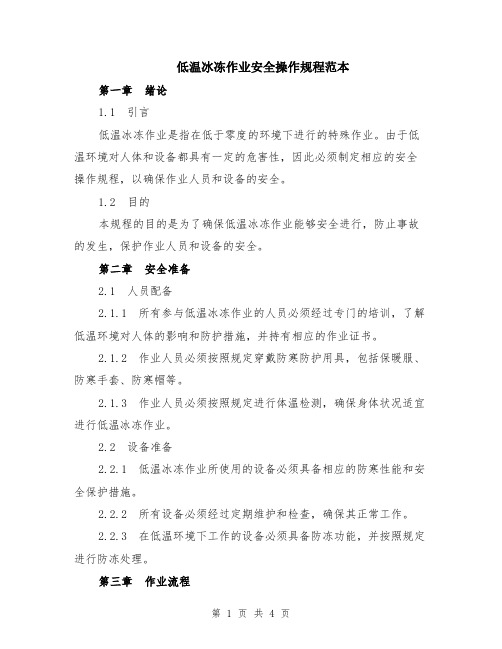 低温冰冻作业安全操作规程范本

第一章　绪论

1.1　引言

低温冰冻作业是指在低于零度的环境下进行的特殊作业。由于低温环境对人体和设备都具有一定的危害性，因此必须制定相应的安全操作规程，以确保作业人员和设备的安全。

1.2　目的

本规程的目的是为了确保低温冰冻作业能够安全进行，防止事故的发生，保护作业人员和设备的安全。

第二章　安全准备

2.1　人员配备

2.1.1　所有参与低温冰冻作业的人员必须经过专门的培训，了解低温环境对人体的影响和防护措施，并持有相应的作业证书。

2.1.2　作业人员必须按照规定穿戴防寒防护用具，包括保暖服、防寒手套、防寒帽等。

2.1.3　作业人员必须按照规定进行体温检测，确保身体状况适宜进行低温冰冻作业。

2.2　设备准备

2.2.1　低温冰冻作业所使用的设备必须具备相应的防寒性能和安全保护措施。

2.2.2　所有设备必须经过定期维护和检查，确保其正常工作。

2.2.3　在低温环境下工作的设备必须具备防冻功能，并按照规定进行防冻处理。

第三章　作业流程

第 1 页 共 4 页